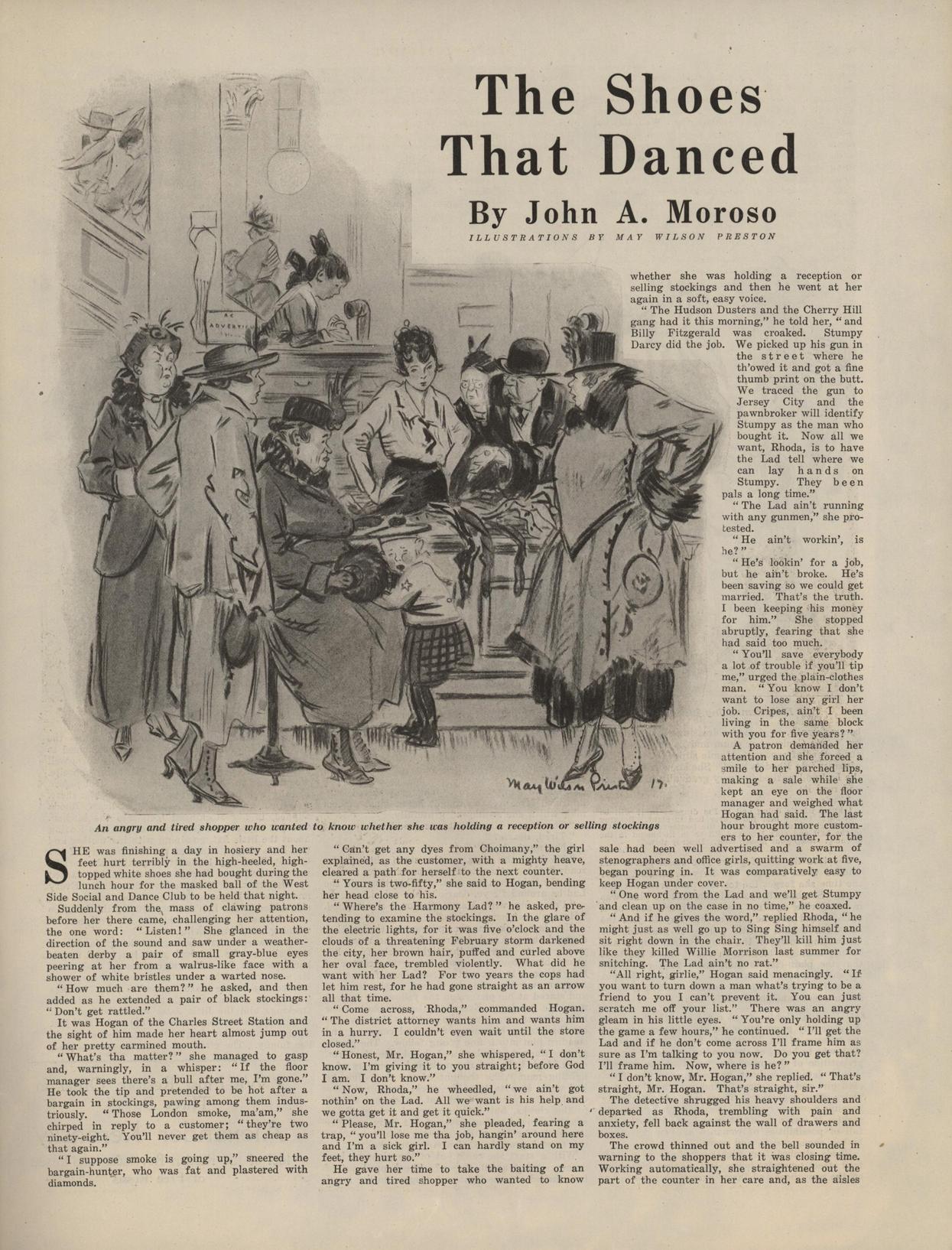 The Shoes That Danced

By John A. Moroso

ILLUSTRATIONS BY MAY WILSON PRESTON

AC ADVERTI

May Wilson Preston 17.

An angry and tired shopper who wanted to know whether she was holding a reception or selling stockings

SHE was finishing a day in hosiery and her feet hurt terribly in the high-heeled, high-topped white shoes she had bought during the lunch hour for the masked ball of the West Side Social and Dance Club to be held that night.

Suddenly from the mass of clawing patrons before her there came, challenging her attention, the one word: "Listen!" She glanced in the direction of the sound and saw under a weather-beaten derby a pair of small gray-blue eyes peering at her from a walrus-like face with a shower of white bristles under a warted nose.

"How much are them?" he asked, and then added as he extended a pair of black stockings: "Don't get rattled."

It was Hogan of the Charles Street Station and the sight of him made her heart almost jump out of her pretty carmined mouth.

"What's tha matter?" she managed to gasp and, warningly, in a whisper: "If the floor manager sees there's a bull after me, I'm gone." He took the tip and pretended to be hot after a bargain in stockings, pawing among them industriously. "Those London smoke, ma'am," she chirped in reply to a customer; "they're two ninety-eight. You'll never get them as cheap as that again."

"I suppose smoke is going up," sneered the bargain-hunter, who was fat and plastered with diamonds.

"Can't get any dyes from Choimany," the girl explained, as the customer, with a mighty heave, cleared a path for herself to the next counter.

"Yours is two-fifty," she said to Hogan, bending her head close to his.

"Where's the Harmony Lad?" he asked, pretending to examine the stockings. In the glare of the electric lights, for it was five o'clock and the clouds of a threatening February storm darkened the city, her brown hair, puffed and curled above her oval face, trembled violently. What did he want with her Lad? For two years the cops had let him rest, for he had gone straight as an arrow all that time.

"Come across, Rhoda," commanded Hogan. "The district attorney wants him and wants him in a hurry. I couldn't even wait until the store closed."

"Honest, Mr. Hogan," she whispered, "I don't know. I'm giving it to you straight; before God I am. I don't know."

"Now, Rhoda," he wheedled, "we ain't got nothin' on the Lad. All we want is his help and we gotta get it and get it quick."

"Please, Mr. Hogan," she pleaded, fearing a trap, "you'll lose me tha job, hangin' around here and I'm a sick girl. I can hardly stand on my feet, they hurt so."

He gave her time to take the baiting of an angry and tired shopper who wanted to know whether she was holding a reception or selling stockings and then he went at her again in a soft, easy voice.

"The Hudson Dusters and the Cherry Hill gang had it this morning," he told her, "and Billy Fitzgerald was croaked. Stumpy Darcy did the job. We picked up his gun in the street where he th'owed it and got a fine thumb print on the butt. We traced the gun to Jersey City and the pawnbroker will identify Stumpy as the man who bought it. Now all we want, Rhoda, is to have the Lad tell where we can lay hands on Stumpy. They been pals a long time."

"The Lad ain't running with any gunmen," she protested.

"He ain't workin', is he?"

"He's lookin' for a job, but he ain't broke. He's been saving so we could get married. That's the truth. I been keeping his money for him." She stopped abruptly, fearing that she had said too much.

"You'll save everybody a lot of trouble if you'll tip me," urged the plain-clothes man. "You know I don't want to lose any girl her job. Cripes, ain't I been living in the same block with you for five years?"

A patron demanded her attention and she forced a smile to her parched lips, making a sale while she kept an eye on the floor manager and weighed what Hogan had said. The last hour brought more customers to her counter, for the sale had been well advertised and a swarm of stenographers and office girls, quitting work at five, began pouring in. It was comparatively easy to keep Hogan under cover.

"One word from the Lad and we'll get Stumpy and clean up on the case in no time," he coaxed.

"And if he gives the word," replied Rhoda, "he might just as well go up to Sing Sing himself and sit right down in the chair. They'll kill him just like they killed Willie Morrison last summer for snitching. The Lad ain't no rat."

"All right, girlie," Hogan said menacingly. "If you want to turn down a man what's trying to be a friend to you I can't prevent it. You can just scratch me off your list." There was an angry gleam in his little eyes. "You're only holding up the game a few hours," he continued. "I'll get the Lad and if he don't come across I'll frame him as sure as I'm talking to you now. Do you get that? I'll frame him. Now, where is he?"

"I don't know, Mr. Hogan," she replied. "That's straight, Mr. Hogan. That's straight, sir."

The detective shrugged his heavy shoulders and departed as Rhoda, trembling with pain and anxiety, fell back against the wall of drawers and boxes.

The crowd thinned out and the bell sounded in warning to the shoppers that it was closing time. Working automatically, she straightened out the part of the counter in her care and, as the aisles